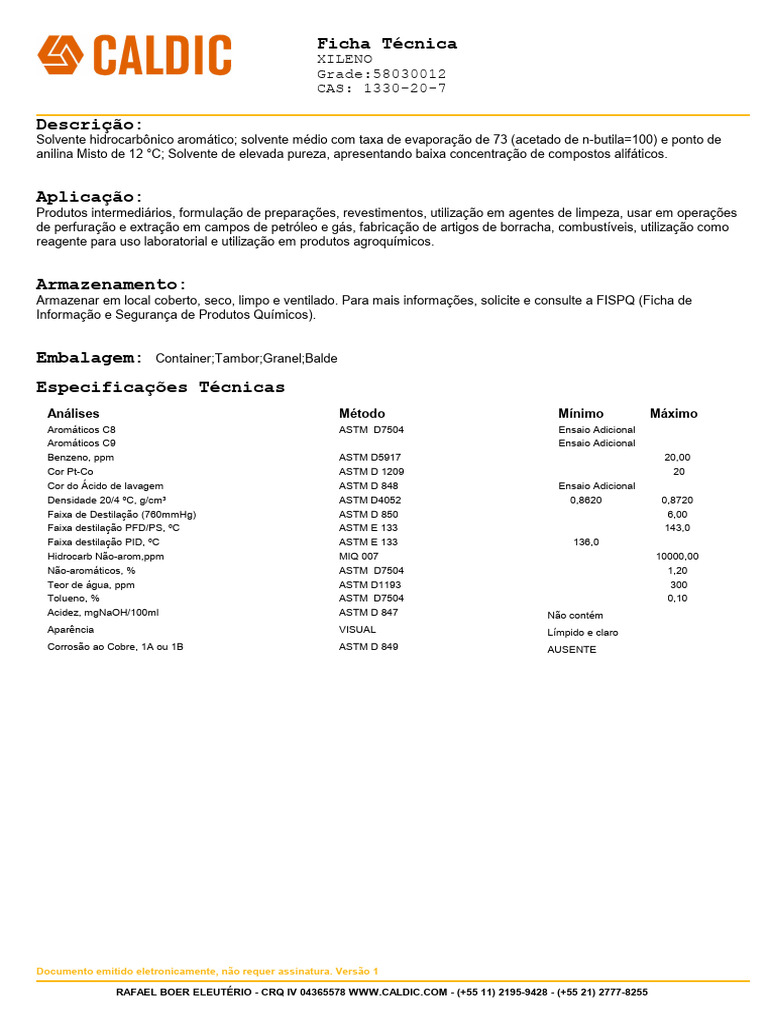 CALDIC

Ficha Técnica
XILENO
Grade:58030012
CAS: 1330-20-7

Descrição:
Solvente hidrocarbônico aromático; solvente médio com taxa de evaporação de 73 (acetado de n-butila=100) e ponto de anilina Misto de 12 °C; Solvente de elevada pureza, apresentando baixa concentração de compostos alifáticos.

Aplicação:
Produtos intermediários, formulação de preparações, revestimentos, utilização em agentes de limpeza, usar em operações de perfuração e extração em campos de petróleo e gás, fabricação de artigos de borracha, combustíveis, utilização como reagente para uso laboratorial e utilização em produtos agroquímicos.

Armazenamento:
Armazenar em local coberto, seco, limpo e ventilado. Para mais informações, solicite e consulte a FISPQ (Ficha de Informação e Segurança de Produtos Químicos).

Embalagem: Container;Tambor;Granel;Balde

Especificações Técnicas

| Análises | Método | Mínimo | Máximo |
|---|---|---|---|
| Aromáticos C8 | ASTM D7504 | Ensaio Adicional | |
| Aromáticos C9 | | Ensaio Adicional | |
| Benzeno, ppm | ASTM D5917 | | 20,00 |
| Cor Pt-Co | ASTM D 1209 | | 20 |
| Cor do Ácido de lavagem | ASTM D 848 | Ensaio Adicional | |
| Densidade 20/4 ºC, g/cm³ | ASTM D4052 | 0,8620 | 0,8720 |
| Faixa de Destilação (760mmHg) | ASTM D 850 | | 6,00 |
| Faixa destilação PFD/PS, ºC | ASTM E 133 | | 143,0 |
| Faixa destilação PID, ºC | ASTM E 133 | 136,0 | |
| Hidrocarb Não-arom,ppm | MIQ 007 | | 10000,00 |
| Não-aromáticos, % | ASTM D7504 | | 1,20 |
| Teor de água, ppm | ASTM D1193 | | 300 |
| Tolueno, % | ASTM D7504 | | 0,10 |
| Acidez, mgNaOH/100ml | ASTM D 847 | Não contém | |
| Aparência | VISUAL | Límpido e claro | |
| Corrosão ao Cobre, 1A ou 1B | ASTM D 849 | AUSENTE | |

Documento emitido eletronicamente, não requer assinatura. Versão 1

RAFAEL BOER ELEUTÉRIO - CRQ IV 04365578 WWW.CALDIC.COM - (+55 11) 2195-9428 - (+55 21) 2777-8255